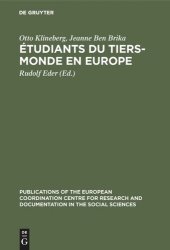 DE GRUYTER

Otto Klineberg, Jeanne Ben Brika
ÉTUDIANTS DU TIERS-MONDE EN EUROPE
Rudolf Eder (Ed.)

PUBLICATIONS OF THE EUROPEAN COORDINATION CENTRE FOR RESEARCH AND DOCUMENTATION IN THE SOCIAL SCIENCES

DE G